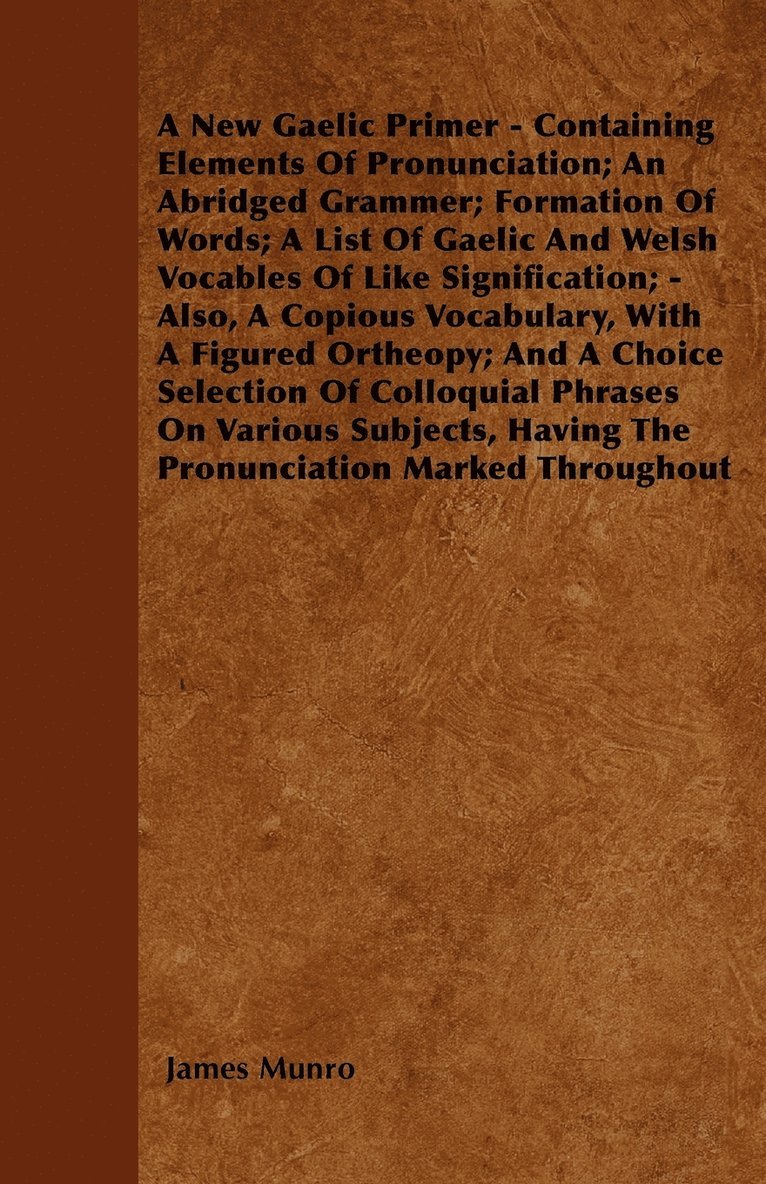 A New Gaelic Primer - Containing Elements Of Pronunciation; An Abridged Grammer; Formation Of Words; A List Of Gaelic And Welsh Vocables Of Like Signification; - Also, A Copious Vocabulary, With A Figured Ortheopy; And A Choice Selection Of Colloquial Phrases On Various Subjects, Having The Pronunciation Marked Throughout

James Munro